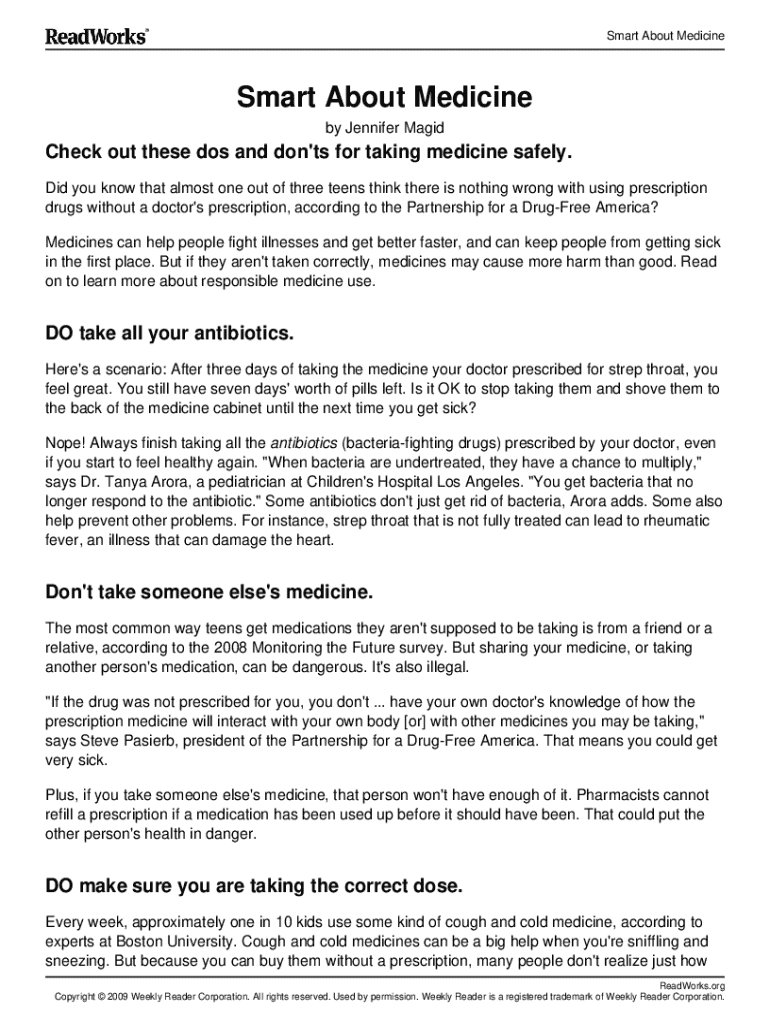 ReadWorks®

Smart About Medicine

Smart About Medicine

by Jennifer Magid

Check out these dos and don'ts for taking medicine safely.

Did you know that almost one out of three teens think there is nothing wrong with using prescription drugs without a doctor's prescription, according to the Partnership for a Drug-Free America?

Medicines can help people fight illnesses and get better faster, and can keep people from getting sick in the first place. But if they aren't taken correctly, medicines may cause more harm than good. Read on to learn more about responsible medicine use.

DO take all your antibiotics.

Here's a scenario: After three days of taking the medicine your doctor prescribed for strep throat, you feel great. You still have seven days' worth of pills left. Is it OK to stop taking them and shove them to the back of the medicine cabinet until the next time you get sick?

Nope! Always finish taking all the antibiotics (bacteria-fighting drugs) prescribed by your doctor, even if you start to feel healthy again. "When bacteria are undertreated, they have a chance to multiply," says Dr. Tanya Arora, a pediatrician at Children's Hospital Los Angeles. "You get bacteria that no longer respond to the antibiotic." Some antibiotics don't just get rid of bacteria, Arora adds. Some also help prevent other problems. For instance, strep throat that is not fully treated can lead to rheumatic fever, an illness that can damage the heart.

Don't take someone else's medicine.

The most common way teens get medications they aren't supposed to be taking is from a friend or a relative, according to the 2008 Monitoring the Future survey. But sharing your medicine, or taking another person's medication, can be dangerous. It's also illegal.

"If the drug was not prescribed for you, you don't ... have your own doctor's knowledge of how the prescription medicine will interact with your own body [or] with other medicines you may be taking," says Steve Pasierb, president of the Partnership for a Drug-Free America. That means you could get very sick.

Plus, if you take someone else's medicine, that person won't have enough of it. Pharmacists cannot refill a prescription if a medication has been used up before it should have been. That could put the other person's health in danger.

DO make sure you are taking the correct dose.

Every week, approximately one in 10 kids use some kind of cough and cold medicine, according to experts at Boston University. Cough and cold medicines can be a big help when you're sniffling and sneezing. But because you can buy them without a prescription, many people don't realize just how

ReadWorks.org

Copyright © 2009 Weekly Reader Corporation. All rights reserved. Used by permission. Weekly Reader is a registered trademark of Weekly Reader Corporation.